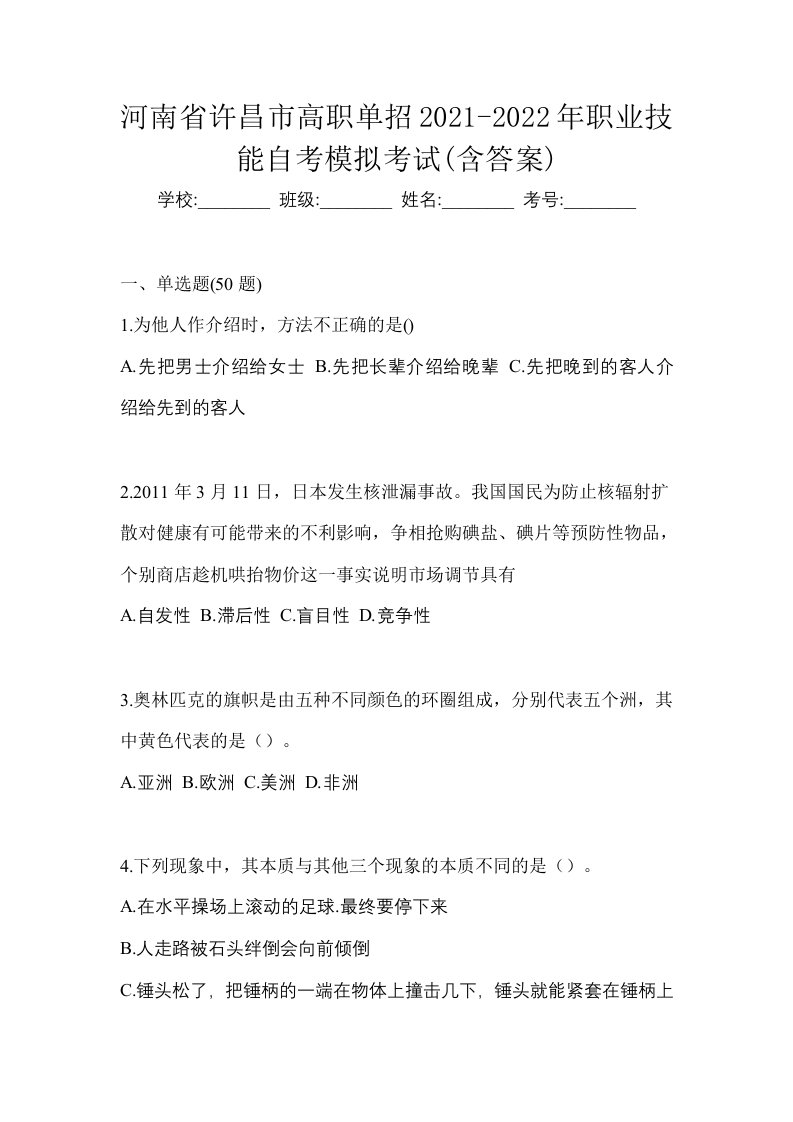 河南省许昌市高职单招2021-2022年职业技能自考模拟考试(含答案)

学校:________ 班级:________ 姓名:________ 考号:________

一、单选题(50 题)

1.为他人作介绍时，方法不正确的是()

A.先把男士介绍给女士 B.先把长辈介绍给晚辈 C.先把晚到的客人介绍给先到的客人

2.2011 年 3 月 11 日，日本发生核泄漏事故。我国国民为防止核辐射扩散对健康有可能带来的不利影响，争相抢购碘盐、碘片等预防性物品，个别商店趁机哄抬物价这一事实说明市场调节具有

A.自发性 B.滞后性 C.盲目性 D.竞争性

3.奥林匹克的旗帜是由五种不同颜色的环圈组成，分别代表五个洲，其中黄色代表的是（）。

A.亚洲 B.欧洲 C.美洲 D.非洲

4.下列现象中，其本质与其他三个现象的本质不同的是（）。

A.在水平操场上滚动的足球.最终要停下来

B.人走路被石头绊倒会向前倾倒

C.锤头松了，把锤柄的一端在物体上撞击几下，锤头就能紧套在锤柄上